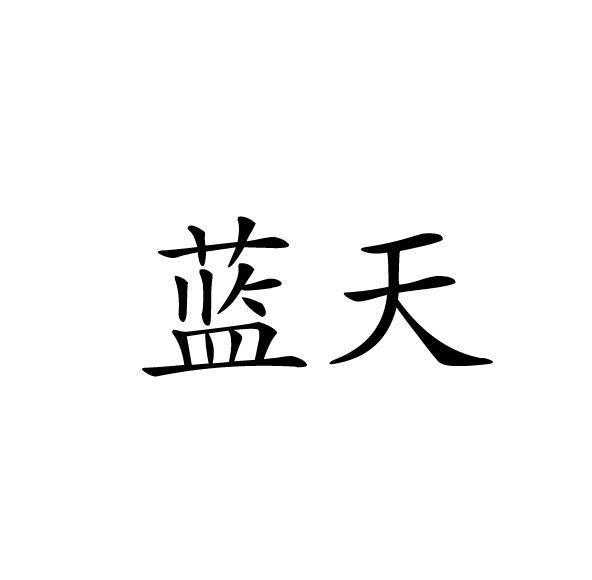 蓝天